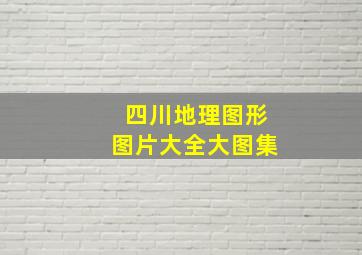 四川地理图形
图片大全大图集